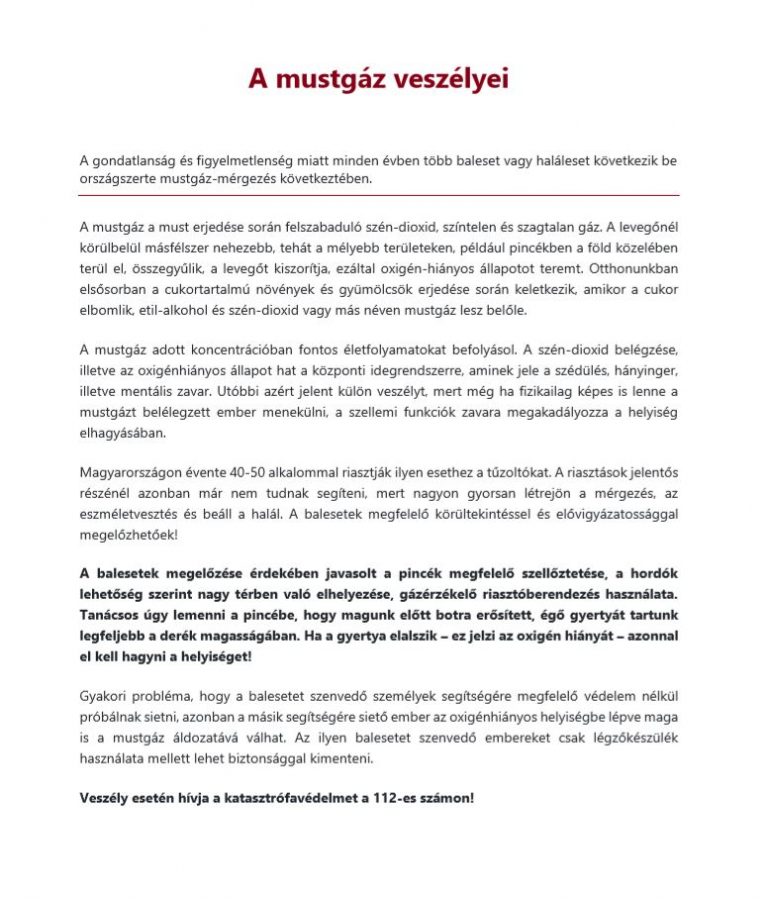 A mustgáz veszélyei

A gondatlanság és figyelmetlenség miatt minden évben több baleset vagy haláleset következik be országszerte mustgáz-mérgezés következtében.

A mustgáz a must erjedése során felszabaduló szén-dioxid, színtelen és szagtalan gáz. A levegőnél körülbelül másfélszer nehezebb, tehát a mélyebb területeken, például pincékben a föld közelében terül el, összegyűlik, a levegőt kiszorítja, ezáltal oxigén-hiányos állapotot teremt. Otthonunkban elsősorban a cukortartalmú növények és gyümölcsök erjedése során keletkezik, amikor a cukor elbomlik, etil-alkohol és szén-dioxid vagy más néven mustgáz lesz belőle.

A mustgáz adott koncentrációban fontos életfolyamatokat befolyásol. A szén-dioxid belégzése, illetve az oxigénhiányos állapot hat a központi idegrendszerre, aminek jele a szédülés, hányinger, illetve mentális zavar. Utóbbi azért jelent külön veszélyt, mert még ha fizikailag képes is lenne a mustgázt belélegzett ember menekülni, a szellemi funkciók zavara megakadályozza a helyiség elhagyásában.

Magyarországon évente 40-50 alkalommal riasztják ilyen esethez a tűzoltókat. A riasztások jelentős részénél azonban már nem tudnak segíteni, mert nagyon gyorsan létrejön a mérgezés, az eszméletvesztés és beáll a halál. A balesetek megfelelő körültekintéssel és elővigyázatossággal megelőzhetőek!

A balesetek megelőzése érdekében javasolt a pincék megfelelő szellőztetése, a hordók lehetőség szerint nagy térben való elhelyezése, gázérzékelő riasztóberendezés használata. Tanácsos úgy lemenni a pincébe, hogy magunk előtt botra erősített, égő gyertyát tartunk legfeljebb a derék magasságában. Ha a gyertya elalszik – ez jelzi az oxigén hiányát – azonnal el kell hagyni a helyiséget!

Gyakori probléma, hogy a balesetet szenvedő személyek segítségére megfelelő védelem nélkül próbálnak sietni, azonban a másik segítségére siető ember az oxigénhiányos helyiségbe lépve maga is a mustgáz áldozatává válhat. Az ilyen balesetet szenvedő embereket csak légzőkészülék használata mellett lehet biztonsággal kimenteni.

Veszély esetén hívja a katasztrófavédelmet a 112-es számon!